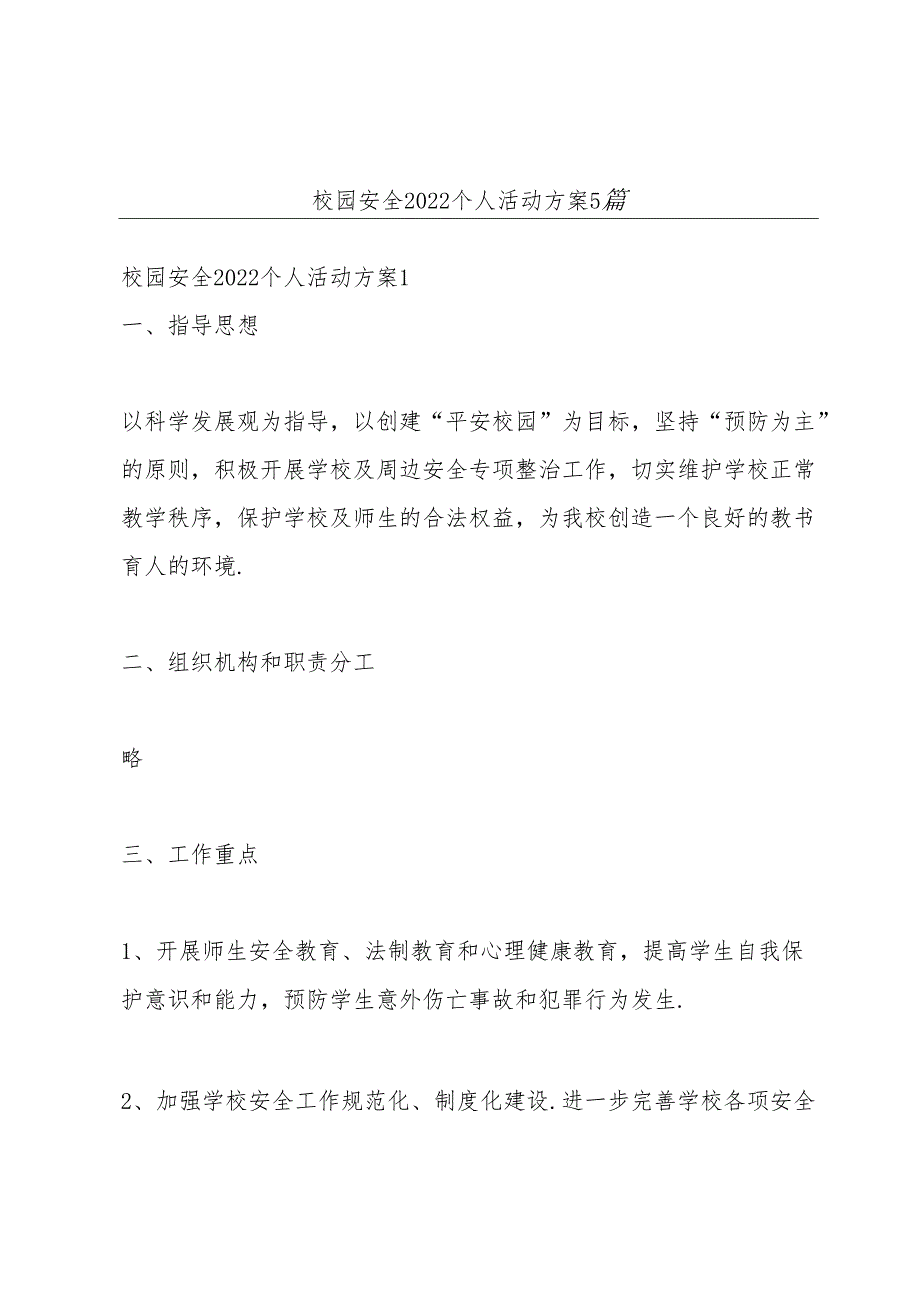 校园安全2022个人活动方案5篇

校园安全2022个人活动方案1

一、指导思想

以科学发展观为指导，以创建“平安校园”为目标，坚持“预防为主”的原则，积极开展学校及周边安全专项整治工作，切实维护学校正常教学秩序，保护学校及师生的合法权益，为我校创造一个良好的教书育人的环境.

二、组织机构和职责分工

略

三、工作重点

1、开展师生安全教育、法制教育和心理健康教育，提高学生自我保护意识和能力，预防学生意外伤亡事故和犯罪行为发生.

2、加强学校安全工作规范化、制度化建设.进一步完善学校各项安全